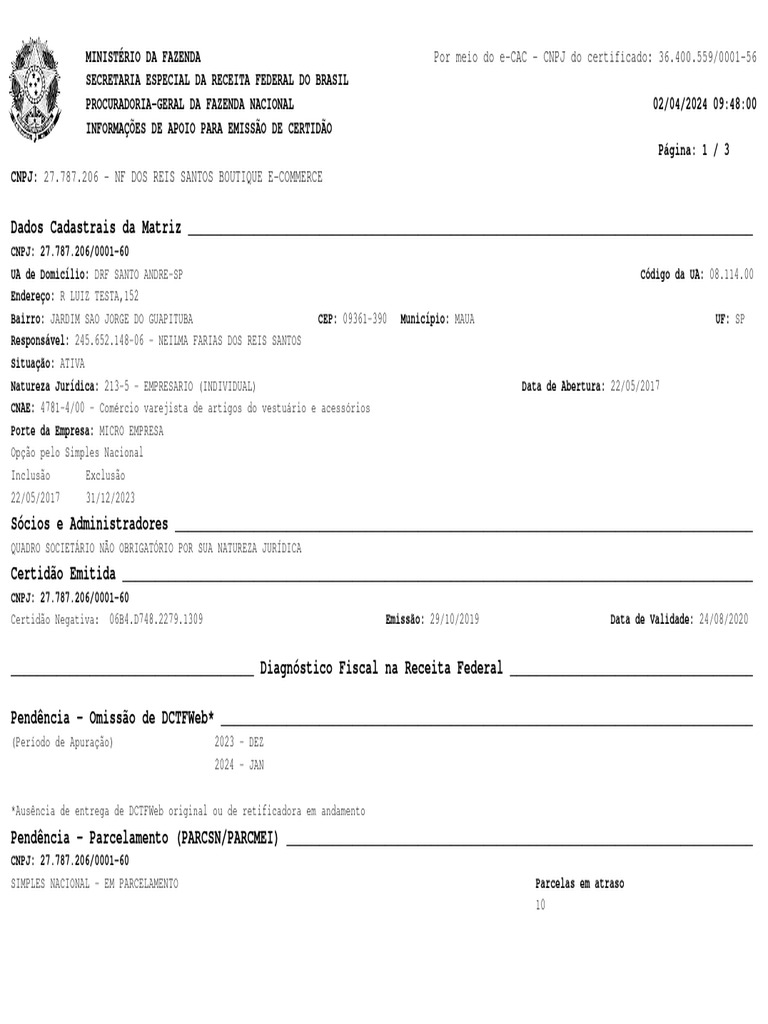 MINISTÉRIO DA FAZENDA
SECRETARIA ESPECIAL DA RECEITA FEDERAL DO BRASIL
PROCURADORIA-GERAL DA FAZENDA NACIONAL
INFORMAÇÕES DE APOIO PARA EMISSÃO DE CERTIDÃO

Por meio do e-CAC - CNPJ do certificado: 36.400.559/0001-56

02/04/2024 09:48:00

Página: 1 / 3

CNPJ: 27.787.206 - NF DOS REIS SANTOS BOUTIQUE E-COMMERCE

Dados Cadastrais da Matriz

CNPJ: 27.787.206/0001-60
UA de Domicílio: DRF SANTO ANDRE-SP
Código da UA: 08.114.00
Endereço: R LUIZ TESTA,152
Bairro: JARDIM SAO JORGE DO GUAPITUBA
CEP: 09361-390 Município: MAUA
UF: SP
Responsável: 245.652.148-06 - NEILMA FARIAS DOS REIS SANTOS
Situação: ATIVA
Natureza Jurídica: 213-5 - EMPRESARIO (INDIVIDUAL)
Data de Abertura: 22/05/2017
CNAE: 4781-4/00 - Comércio varejista de artigos do vestuário e acessórios
Porte da Empresa: MICRO EMPRESA
Opção pelo Simples Nacional
Inclusão Exclusão
22/05/2017 31/12/2023

Sócios e Administradores

QUADRO SOCIETÁRIO NÃO OBRIGATÓRIO POR SUA NATUREZA JURÍDICA

Certidão Emitida

CNPJ: 27.787.206/0001-60
Certidão Negativa: 06B4.D748.2279.1309
Emissão: 29/10/2019
Data de Validade: 24/08/2020

Diagnóstico Fiscal na Receita Federal

Pendência - Omissão de DCTFWeb*

(Período de Apuração)
2023 - DEZ
2024 - JAN

*Ausência de entrega de DCTFWeb original ou de retificadora em andamento

Pendência - Parcelamento (PARCSN/PARCMEI)

CNPJ: 27.787.206/0001-60
SIMPLES NACIONAL - EM PARCELAMENTO
Parcelas em atraso
10